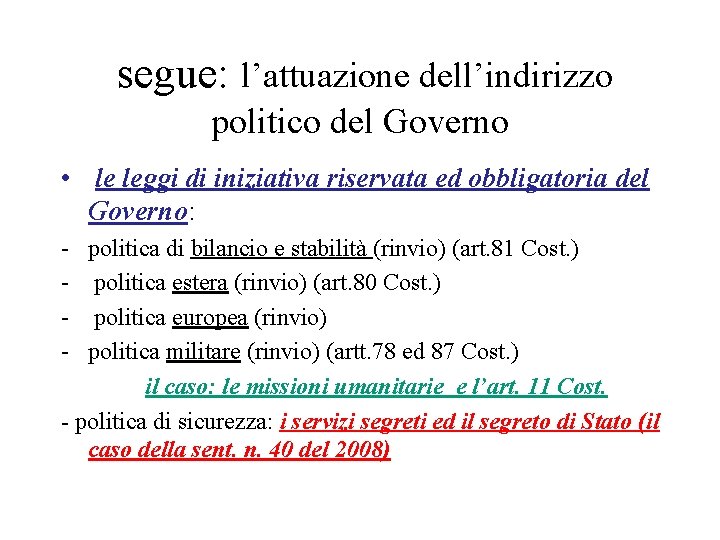 segue: l’attuazione dell’indirizzo politico del Governo

• le leggi di iniziativa riservata ed obbligatoria del Governo:

- politica di bilancio e stabilità (rinvio) (art.81 Cost.)
- politica estera (rinvio) (art.80 Cost.)
- politica europea (rinvio)
- politica militare (rinvio) (artt.78 ed 87 Cost.)

il caso: le missioni umanitarie e l’art. 11 Cost.

- politica di sicurezza: i servizi segreti ed il segreto di Stato (il caso della sent. n. 40 del 2008)